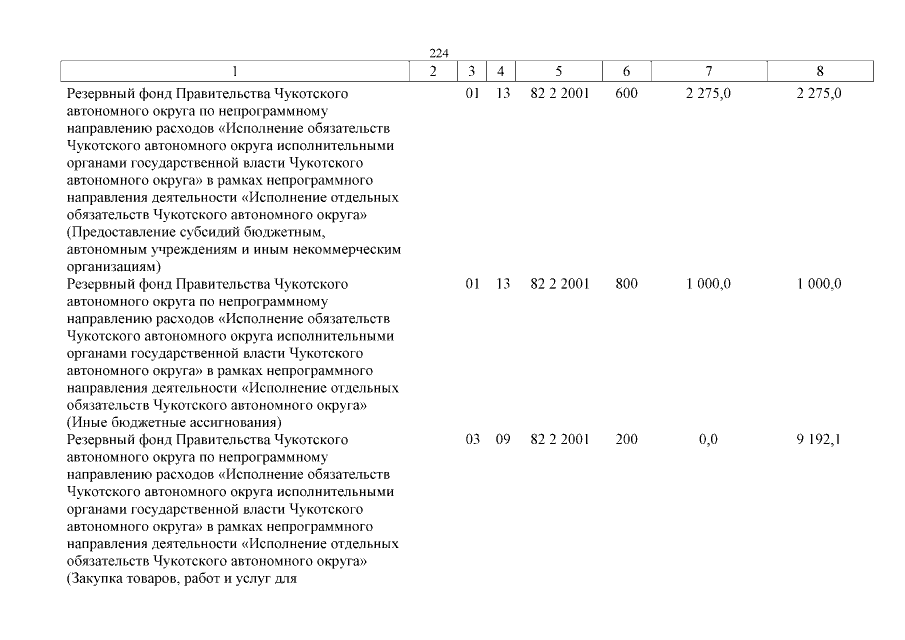 224

| 1 | 2 | 3 | 4 | 5 | 6 | 7 | 8 |
|---|---|---|---|---|---|---|---|
| Резервный фонд Правительства Чукотского автономного округа по непрограммному направлению расходов «Исполнение обязательств Чукотского автономного округа исполнительными органами государственной власти Чукотского автономного округа» в рамках непрограммного направления деятельности «Исполнение отдельных обязательств Чукотского автономного округа» (Предоставление субсидий бюджетным, автономным учреждениям и иным некоммерческим организациям) | | 01 | 13 | 82 2 2001 | 600 | 2 275,0 | 2 275,0 |
| Резервный фонд Правительства Чукотского автономного округа по непрограммному направлению расходов «Исполнение обязательств Чукотского автономного округа исполнительными органами государственной власти Чукотского автономного округа» в рамках непрограммного направления деятельности «Исполнение отдельных обязательств Чукотского автономного округа» (Иные бюджетные ассигнования) | | 01 | 13 | 82 2 2001 | 800 | 1 000,0 | 1 000,0 |
| Резервный фонд Правительства Чукотского автономного округа по непрограммному направлению расходов «Исполнение обязательств Чукотского автономного округа исполнительными органами государственной власти Чукотского автономного округа» в рамках непрограммного направления деятельности «Исполнение отдельных обязательств Чукотского автономного округа» (Закупка товаров, работ и услуг для | | 03 | 09 | 82 2 2001 | 200 | 0,0 | 9 192,1 |